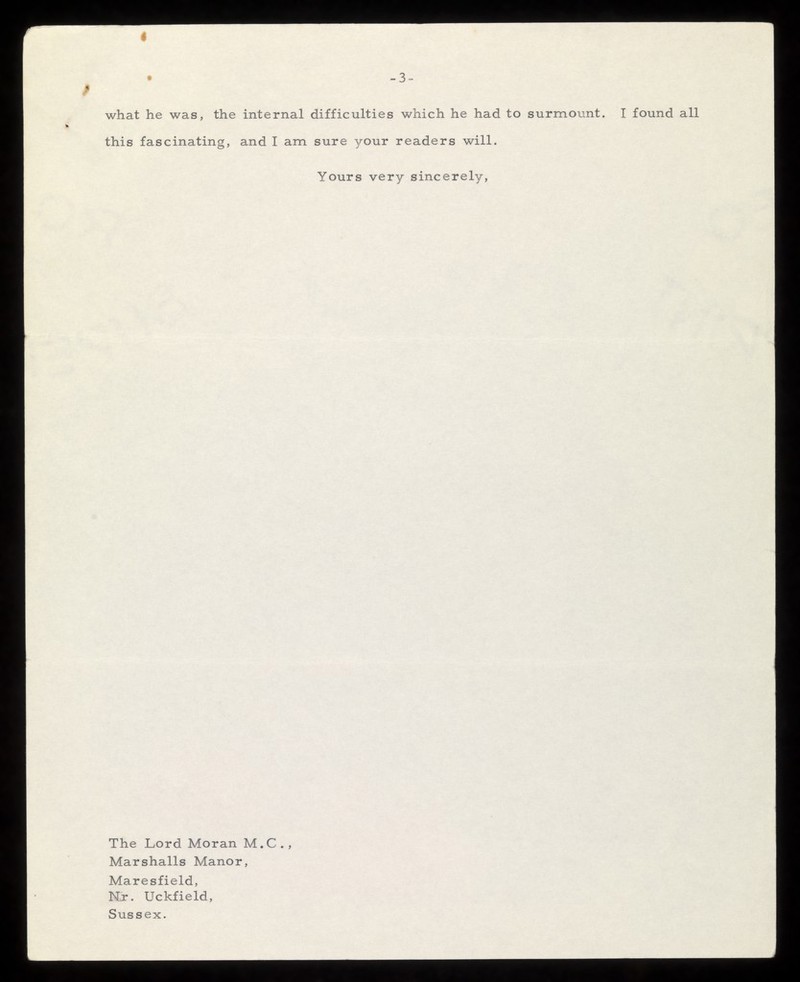 -3-

what he was, the internal difficulties which he had to surmount. I found all this fascinating, and I am sure your readers will.

Yours very sincerely,

The Lord Moran M.C.,
Marshalls Manor,
Maresfield,
Nr. Uckfield,
Sussex.